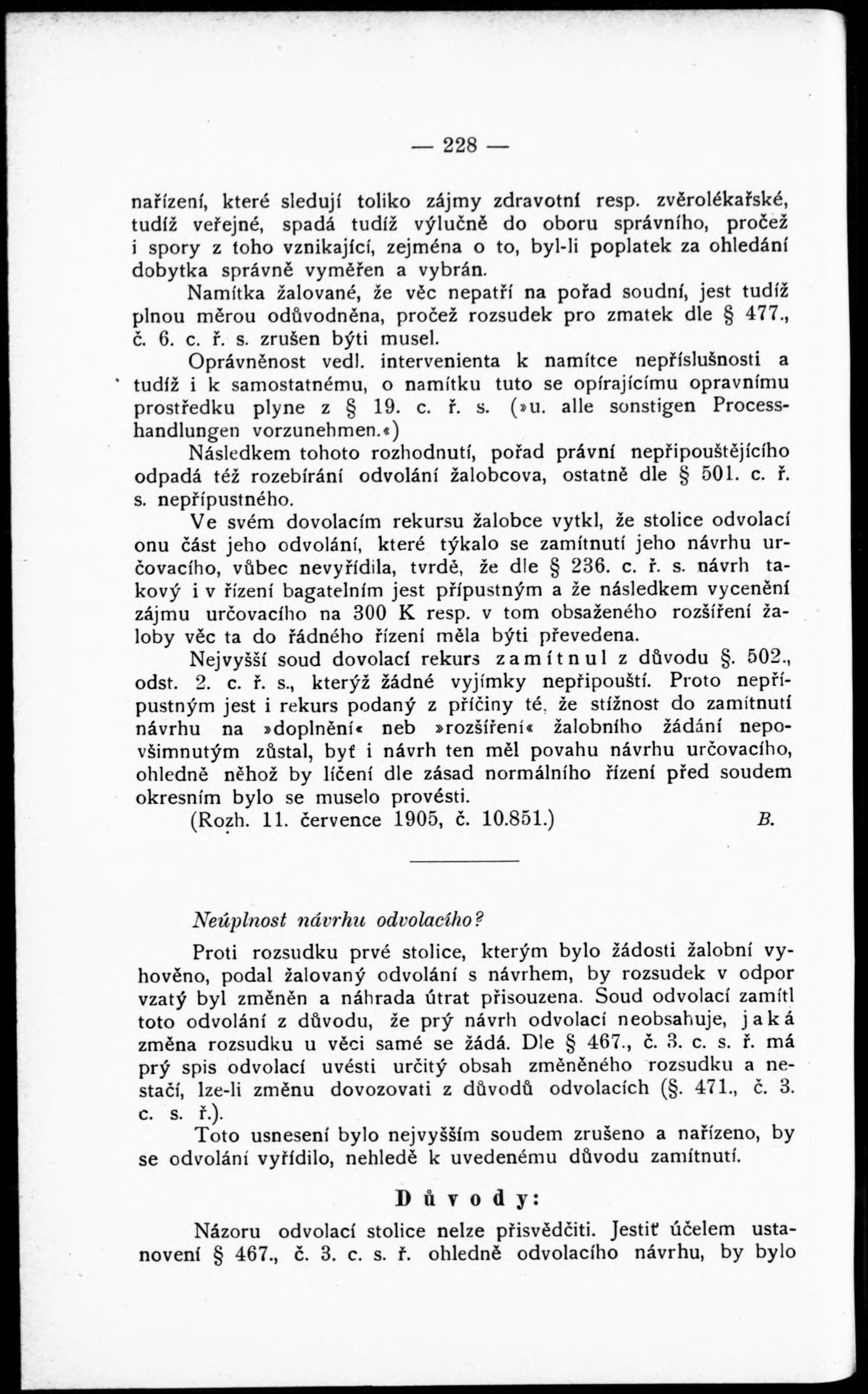 — 228 —

nařízení, které sledují toliko zájmy zdravotní resp. zvěrolékařské, tudíž veřejné, spadá tudíž výlučně do oboru správního, pročež i spory z toho vznikající, zejména o to, byl-li poplatek za ohledání dobytka správně vyměřen a vybrán.

Namítka žalované, že věc nepatří na pořad soudní, jest tudíž plnou měrou odůvodněna, pročež rozsudek pro zmatek dle § 477., č. 6. c. ř. s. zrušen býti musel.

Oprávněnost vedl. intervenienta k namítce nepříslušnosti a tudíž i k samostatnému, o namítku tuto se opírajícímu opravnímu prostředku plyne z § 19. c. ř. s. (»u. alle sonstigen Processhandlungen vorzunehmen.«)

Následkem tohoto rozhodnutí, pořad právní nepřipouštějícího odpadá též rozebírání odvolání žalobcova, ostatně dle § 501. c. ř. s. nepřípustného.

Ve svém dovolacím rekursu žalobce vytkl, že stolice odvolací onu část jeho odvolání, které týkalo se zamítnutí jeho návrhu určovacího, vůbec nevyřídila, tvrdě, že dle § 236. c. ř. s. návrh takový i v řízení bagatelním jest přípustným a že následkem vycenění zájmu určovacího na 300 K resp. v tom obsaženého rozšíření žaloby věc ta do řádného řízení měla býti převedena.

Nejvyšší soud dovolací rekurs zamítnul z důvodu §. 502., odst. 2. c. ř. s., kterýž žádné vyjímky nepřipouští. Proto nepřípustným jest i rekurs podaný z příčiny té, že stížnost do zamítnutí návrhu na »doplnění« neb »rozšíření« žalobního žádání nepovšimnutým zůstal, byť i návrh ten měl povahu návrhu určovacího, ohledně něhož by líčení dle zásad normálního řízení před soudem okresním bylo se muselo provésti.

(Rozh. 11. července 1905, č. 10.851.) B.

Neúplnost návrhu odvolacího?

Proti rozsudku prvé stolice, kterým bylo žádosti žalobní vyhověno, podal žalovaný odvolání s návrhem, by rozsudek v odpor vzatý byl změněn a náhrada útrat přisouzena. Soud odvolací zamítl toto odvolání z důvodu, že prý návrh odvolací neobsahuje, jaká změna rozsudku u věci samé se žádá. Dle § 467., č. 3. c. s. ř. má prý spis odvolací uvésti určitý obsah změněného rozsudku a nestačí, lze-li změnu dovozovati z důvodů odvolacích (§. 471., č. 3. c. s. ř.).

Toto usnesení bylo nejvyšším soudem zrušeno a nařízeno, by se odvolání vyřídilo, nehledě k uvedenému důvodu zamítnutí.

Důvody:

Názoru odvolací stolice nelze přisvědčiti. Jestiť účelem ustanovení § 467., č. 3. c. s. ř. ohledně odvolacího návrhu, by bylo